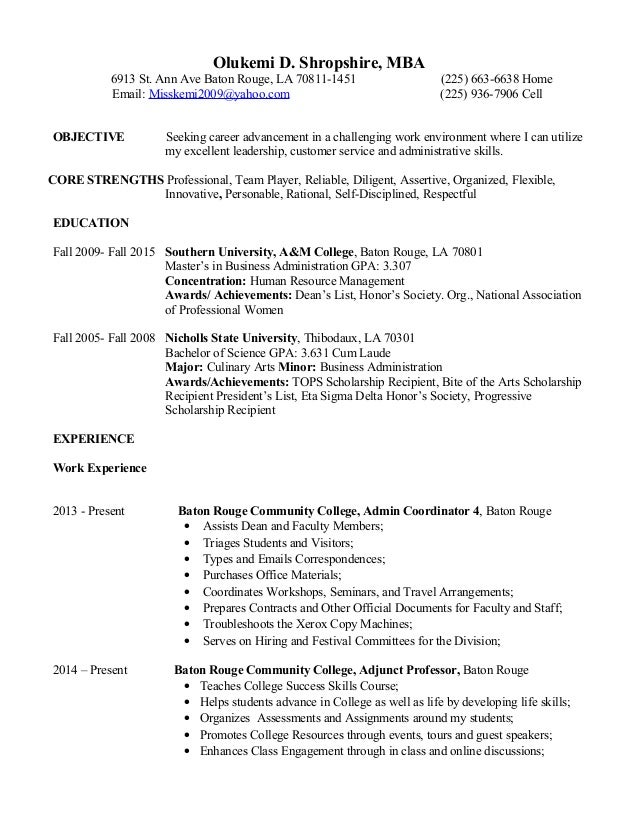 Olukemi D. Shropshire, MBA
6913 St. Ann Ave Baton Rouge, LA 70811-1451 (225) 663-6638 Home
Email: Misskemi2009@yahoo.com (225) 936-7906 Cell

OBJECTIVE Seeking career advancement in a challenging work environment where I can utilize my excellent leadership, customer service and administrative skills.

CORE STRENGTHS Professional, Team Player, Reliable, Diligent, Assertive, Organized, Flexible, Innovative, Personable, Rational, Self-Disciplined, Respectful

EDUCATION

Fall 2009- Fall 2015 Southern University, A&M College, Baton Rouge, LA 70801
Master's in Business Administration GPA: 3.307
Concentration: Human Resource Management
Awards/ Achievements: Dean's List, Honor's Society. Org., National Association of Professional Women

Fall 2005- Fall 2008 Nicholls State University, Thibodaux, LA 70301
Bachelor of Science GPA: 3.631 Cum Laude
Major: Culinary Arts Minor: Business Administration
Awards/Achievements: TOPS Scholarship Recipient, Bite of the Arts Scholarship Recipient President's List, Eta Sigma Delta Honor's Society, Progressive Scholarship Recipient

EXPERIENCE

Work Experience

2013 - Present Baton Rouge Community College, Admin Coordinator 4, Baton Rouge
• Assists Dean and Faculty Members;
• Triages Students and Visitors;
• Types and Emails Correspondences;
• Purchases Office Materials;
• Coordinates Workshops, Seminars, and Travel Arrangements;
• Prepares Contracts and Other Official Documents for Faculty and Staff;
• Troubleshoots the Xerox Copy Machines;
• Serves on Hiring and Festival Committees for the Division;

2014 – Present Baton Rouge Community College, Adjunct Professor, Baton Rouge
• Teaches College Success Skills Course;
• Helps students advance in College as well as life by developing life skills;
• Organizes Assessments and Assignments around my students;
• Promotes College Resources through events, tours and guest speakers;
• Enhances Class Engagement through in class and online discussions;